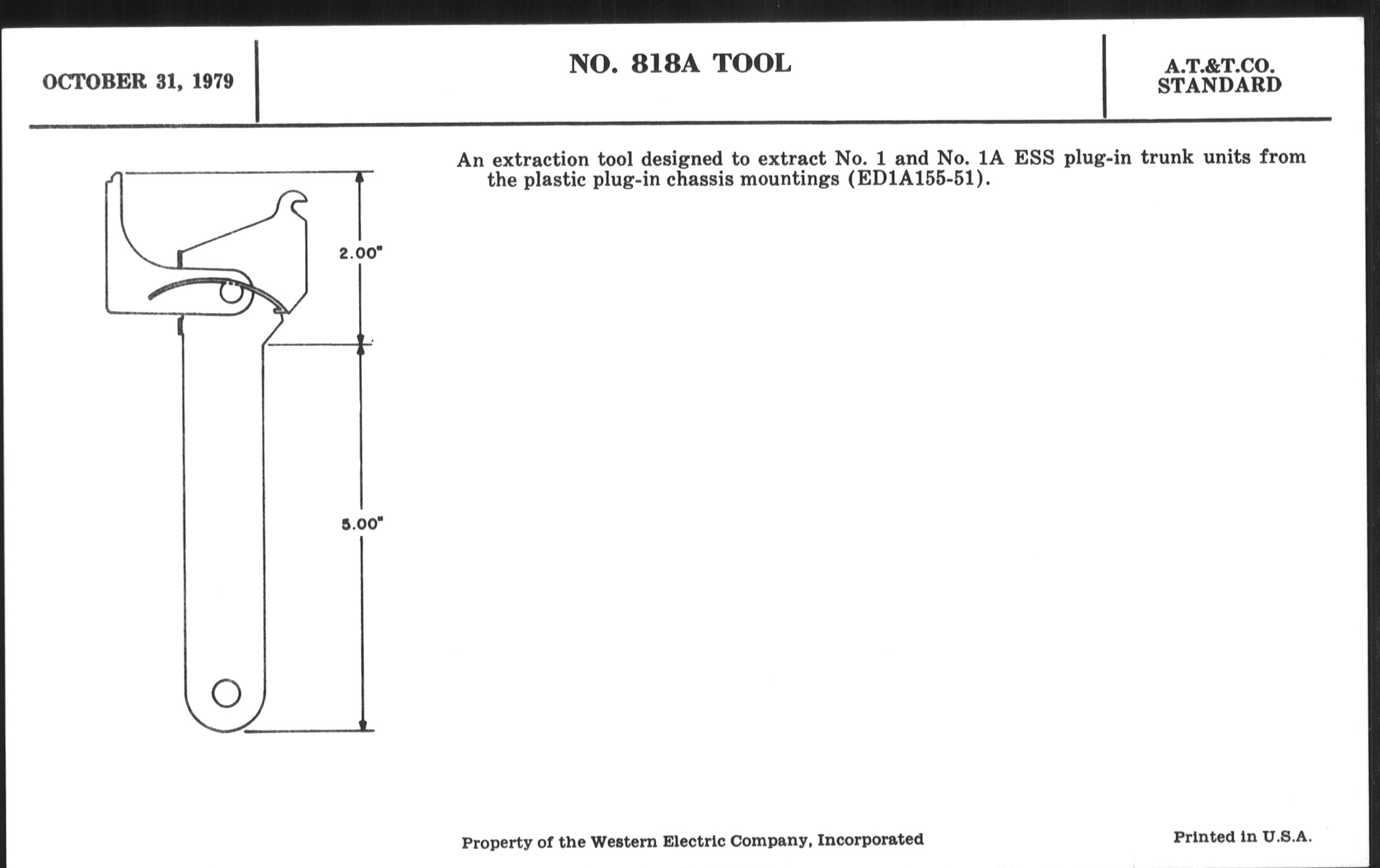 OCTOBER 31, 1979

NO. 818A TOOL

A.T.&T.CO.
STANDARD

2.00"

5.00"

An extraction tool designed to extract No. 1 and No. 1A ESS plug-in trunk units from the plastic plug-in chassis mountings (ED1A155-51).

Property of the Western Electric Company, Incorporated

Printed in U.S.A.